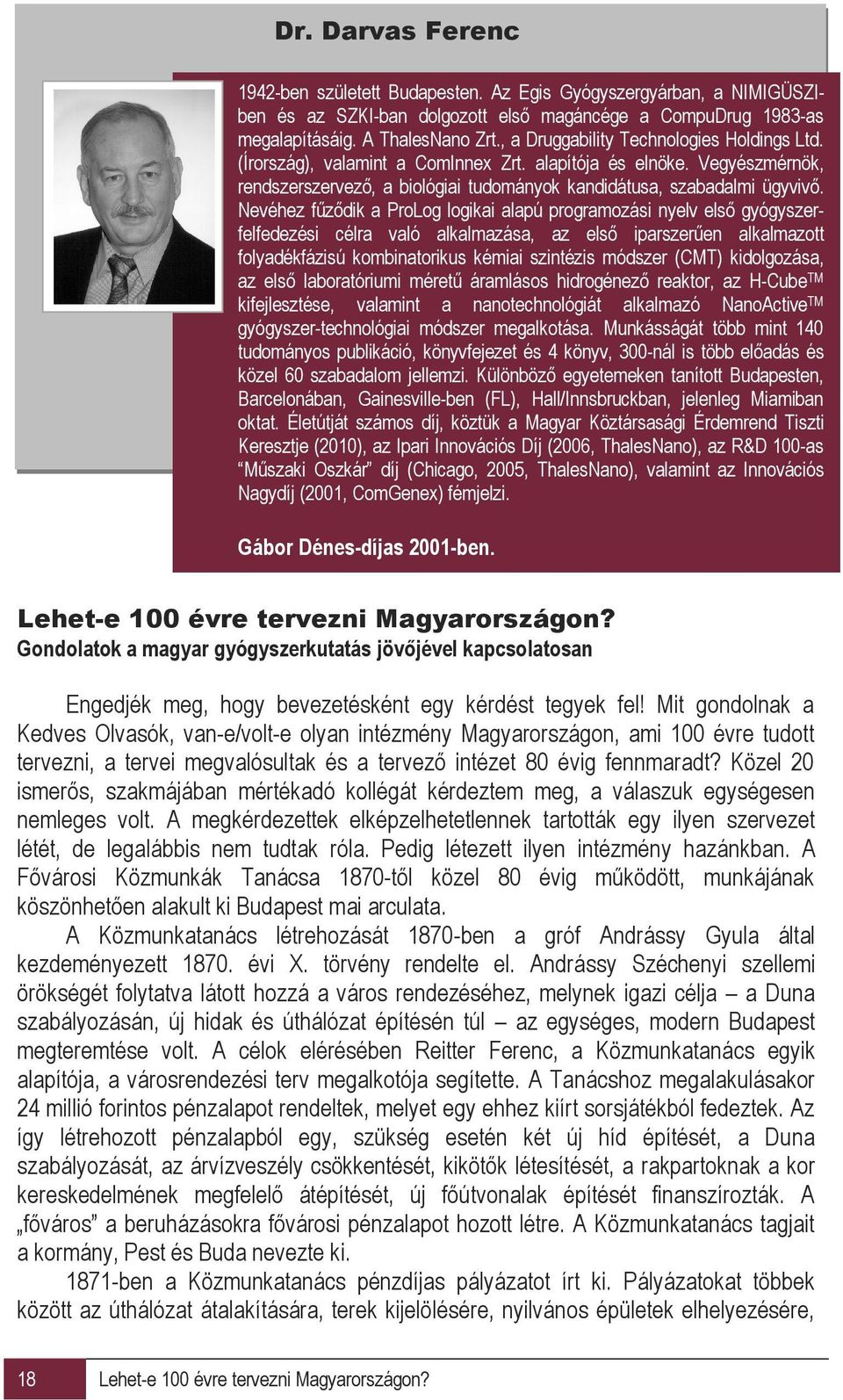 Dr. Darvas Ferenc

1942-ben született Budapesten. Az Egis Gyógyszergyárban, a NIMIGÜSZI-ben és az SZKI-ban dolgozott első magáncége a CompuDrug 1983-as megalapításáig. A ThalesNano Zrt., a Druggability Technologies Holdings Ltd. (Írország), valamint a ComInnex Zrt. alapítója és elnöke. Vegyészmérnök, rendszerszervező, a biológiai tudományok kandidátusa, szabadalmi ügyvivő. Nevéhez fűződik a ProLog logikai alapú programozási nyelv első gyógyszerfelfedezési célra való alkalmazása, az első iparszerűen alkalmazott folyadékfázisú kombinatorikus kémiai szintézis módszer (CMT) kidolgozása, az első laboratóriumi méretű áramlásos hidrogénező reaktor, az H-Cube$^{TM}$ kifejlesztése, valamint a nanotechnológiát alkalmazó NanoActive$^{TM}$ gyógyszer-technológiai módszer megalkotása. Munkásságát több mint 140 tudományos publikáció, könyvfejezet és 4 könyv, 300-nál is több előadás és közel 60 szabadalom jellemzi. Különböző egyetemeken tanított Budapesten, Barcelonában, Gainesville-ben (FL), Hall/Innsbruckban, jelenleg Miamiban oktat. Életútját számos díj, köztük a Magyar Köztársasági Érdemrend Tiszti Keresztje (2010), az Ipari Innovációs Díj (2006, ThalesNano), az R&D 100-as “Műszaki Oszkár” díj (Chicago, 2005, ThalesNano), valamint az Innovációs Nagydíj (2001, ComGenex) fémjelzi.

Gábor Dénes-díjas 2001-ben.

Lehet-e 100 évre tervezni Magyarországon?
Gondolatok a magyar gyógyszerkutatás jövőjével kapcsolatosan

Engedjék meg, hogy bevezetésként egy kérdést tegyek fel! Mit gondolnak a Kedves Olvasók, van-e/volt-e olyan intézmény Magyarországon, ami 100 évre tudott tervezni, a tervei megvalósultak és a tervező intézet 80 évig fennmaradt? Közel 20 ismerős, szakmájában mértékadó kollégát kérdeztem meg, a válaszuk egységesen nemleges volt. A megkérdezettek elképzelhetetlennek tartották egy ilyen szervezet létét, de legalábbis nem tudtak róla. Pedig létezett ilyen intézmény hazánkban. A Fővárosi Közmunkák Tanácsa 1870-től közel 80 évig működött, munkájának köszönhetően alakult ki Budapest mai arculata.

A Közmunkatanács létrehozását 1870-ben a gróf Andrássy Gyula által kezdeményezett 1870. évi X. törvény rendelte el. Andrássy Széchenyi szellemi örökségét folytatva látott hozzá a város rendezéséhez, melynek igazi célja – a Duna szabályozásán, új hidak és úthálózat építésén túl – az egységes, modern Budapest megteremtése volt. A célok elérésében Reitter Ferenc, a Közmunkatanács egyik alapítója, a városrendezési terv megalkotója segítette. A Tanácshoz megalakulásakor 24 millió forintos pénzalapot rendeltek, melyet egy ehhez kiírt sorsjátékból fedeztek. Az így létrehozott pénzalapból egy, szükség esetén két új híd építését, a Duna szabályozását, az árvízveszély csökkentését, kikötők létesítését, a rakpartoknak a kor kereskedelmének megfelelő átépítését, új főútvonalak építését finanszírozták. A „főváros” a beruházásokra fővárosi pénzalapot hozott létre. A Közmunkatanács tagjait a kormány, Pest és Buda nevezte ki.

1871-ben a Közmunkatanács pénzdíjas pályázatot írt ki. Pályázatokat többek között az úthálózat átalakítására, terek kijelölésére, nyilvános épületek elhelyezésére,

18 Lehet-e 100 évre tervezni Magyarországon?